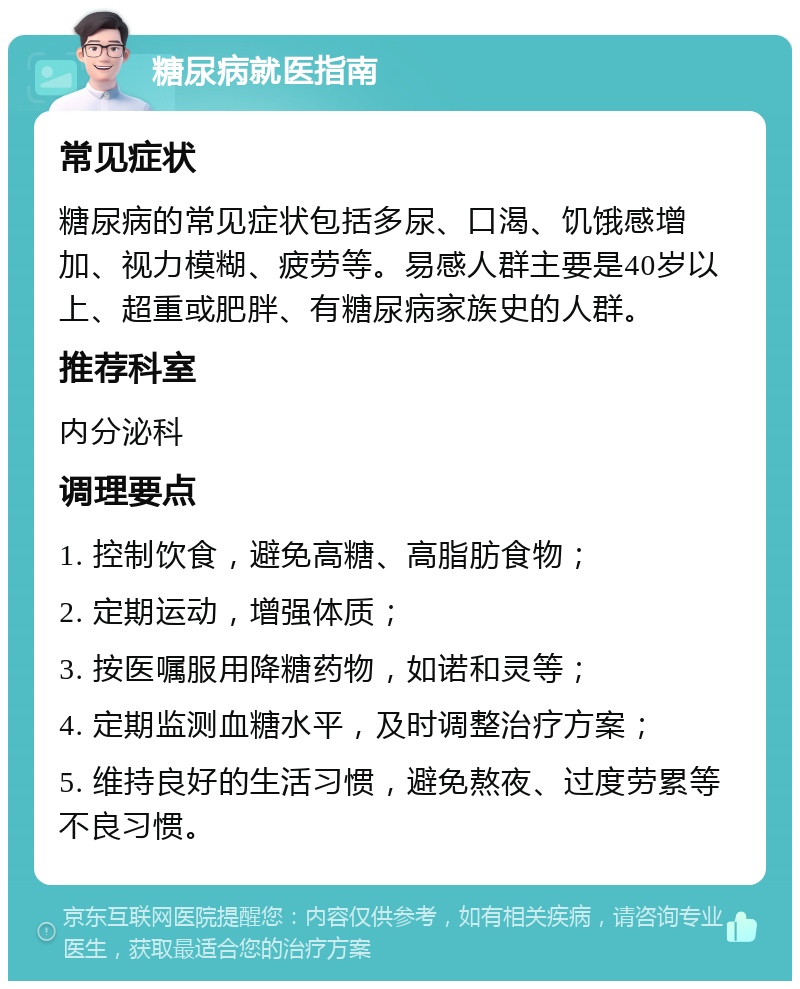 糖尿病就医指南

常见症状

糖尿病的常见症状包括多尿、口渴、饥饿感增加、视力模糊、疲劳等。易感人群主要是40岁以上、超重或肥胖、有糖尿病家族史的人群。

推荐科室

内分泌科

调理要点

1. 控制饮食，避免高糖、高脂肪食物；

2. 定期运动，增强体质；

3. 按医嘱服用降糖药物，如诺和灵等；

4. 定期监测血糖水平，及时调整治疗方案；

5. 维持良好的生活习惯，避免熬夜、过度劳累等不良习惯。

京东互联网医院提醒您：内容仅供参考，如有相关疾病，请咨询专业医生，获取最适合您的治疗方案